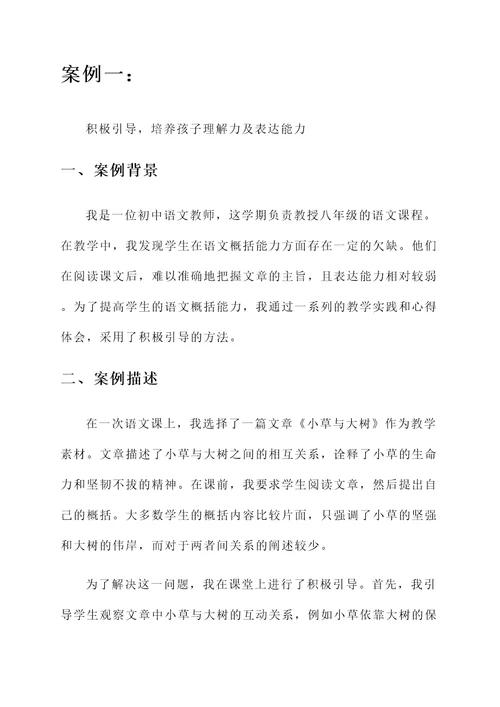 案例一：

积极引导，培养孩子理解力及表达能力

一、案例背景

我是一位初中语文教师，这学期负责教授八年级的语文课程。在教学中，我发现学生在语文概括能力方面存在一定的欠缺。他们在阅读课文后，难以准确地把握文章的主旨，且表达能力相对较弱。为了提高学生的语文概括能力，我通过一系列的教学实践和心得体会，采用了积极引导的方法。

二、案例描述

在一次语文课上，我选择了一篇文章《小草与大树》作为教学素材。文章描述了小草与大树之间的相互关系，诠释了小草的生命力和坚韧不拔的精神。在课前，我要求学生阅读文章，然后提出自己的概括。大多数学生的概括内容比较片面，只强调了小草的坚强和大树的伟岸，而对于两者间关系的阐述较少。

为了解决这一问题，我在课堂上进行了积极引导。首先，我引导学生观察文章中小草与大树的互动关系，例如小草依靠大树的保